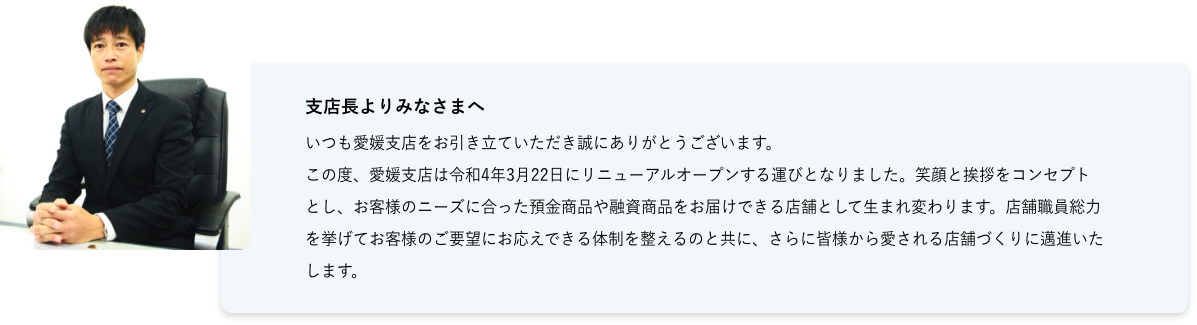 支店長よりみなさまへ

いつも愛媛支店をお引き立ていただき誠にありがとうございます。
この度、愛媛支店は令和4年3月22日にリニューアルオープンする運びとなりました。笑顔と挨拶をコンセプトとし、お客様のニーズに合った預金商品や融資商品をお届けできる店舗として生まれ変わります。店舗職員総力を挙げてお客様のご要望にお応えできる体制を整えるのと共に、さらに皆様から愛される店舗づくりに邁進いたします。